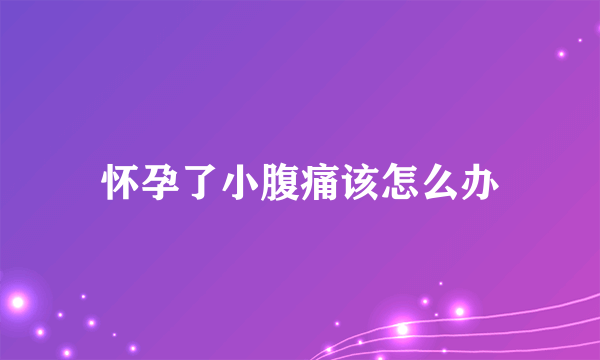 怀孕了小腹痛该怎么办